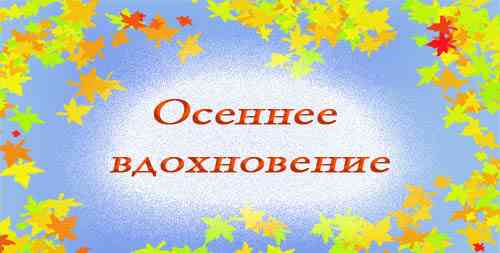 Осеннее вдохновение